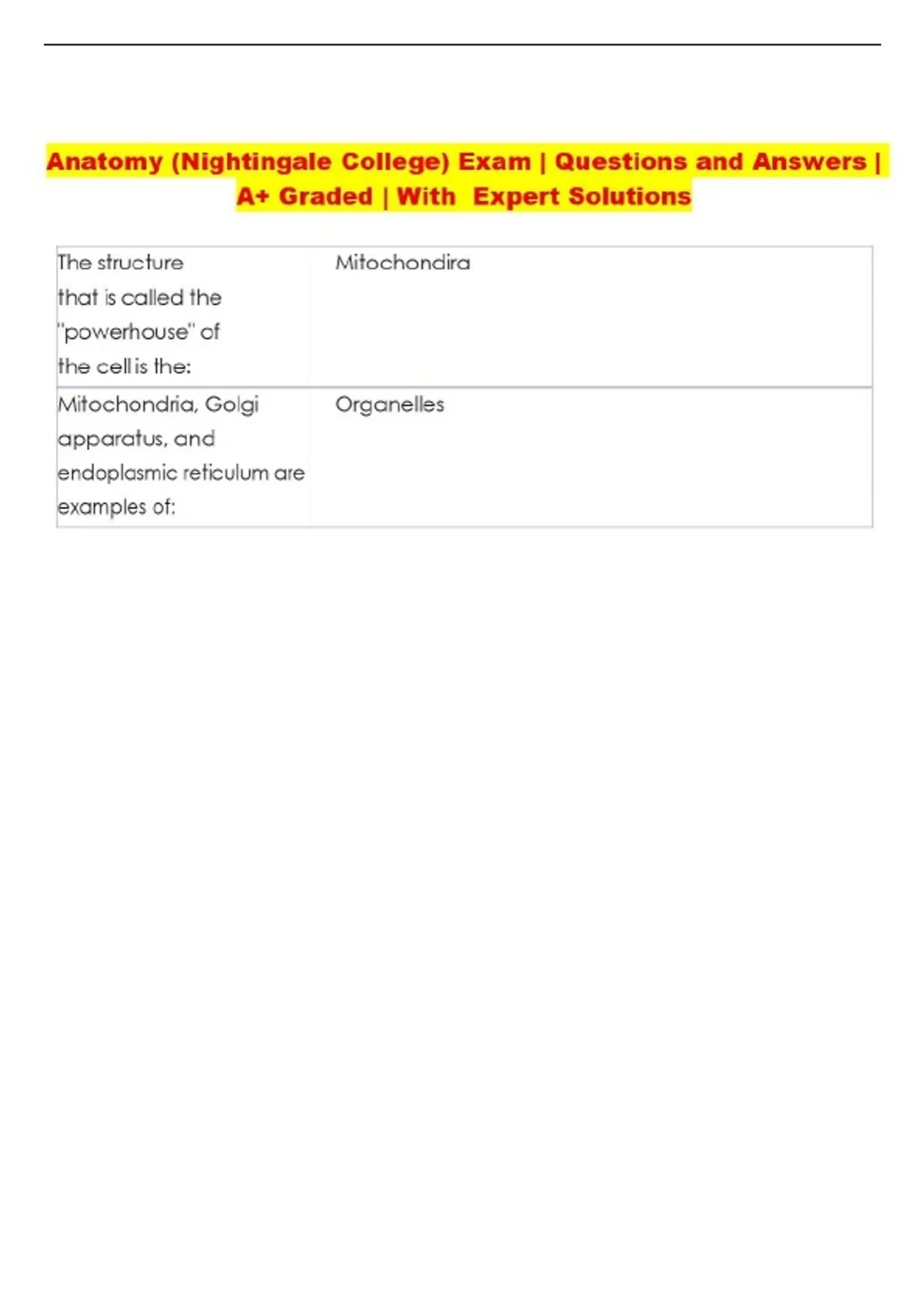 Anatomy (Nightingale College) Exam | Questions and Answers | A+ Graded | With Expert Solutions

| The structure that is called the "powerhouse" of the cell is the: | Mitochondira |
|---|---|
| Mitochondria, Golgi apparatus, and endoplasmic reticulum are examples of: | Organelles |